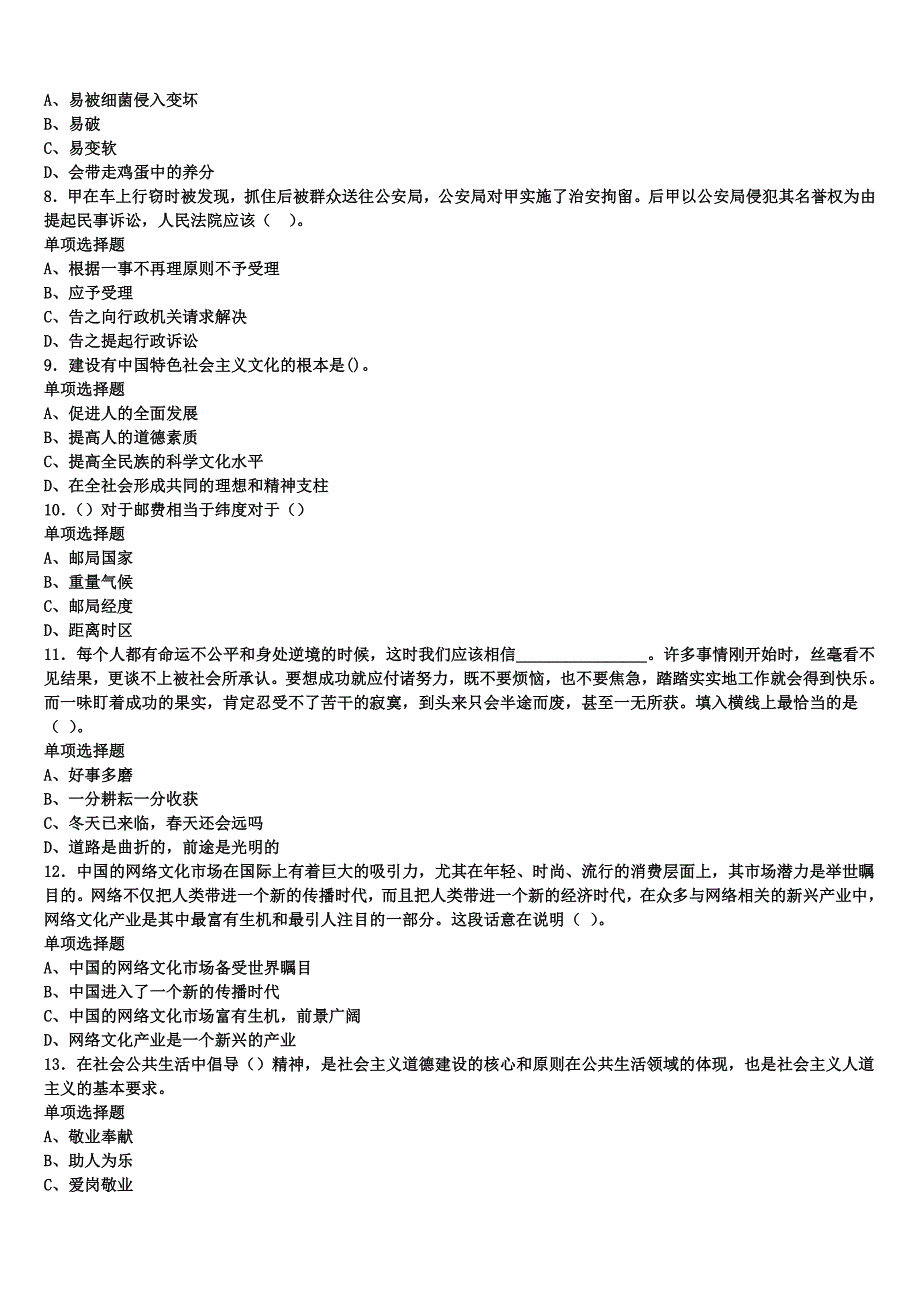 A、易被细菌侵入变坏
B、易破
C、易变软
D、会带走鸡蛋中的养分
8．甲在车上行窃时被发现，抓住后被群众送往公安局，公安局对甲实施了治安拘留。后甲以公安局侵犯其名誉权为由提起民事诉讼，人民法院应该（　）。
单项选择题
A、根据一事不再理原则不予受理
B、应予受理
C、告之向行政机关请求解决
D、告之提起行政诉讼
9．建设有中国特色社会主义文化的根本是()。
单项选择题
A、促进人的全面发展
B、提高人的道德素质
C、提高全民族的科学文化水平
D、在全社会形成共同的理想和精神支柱
10．()对于邮费相当于纬度对于()
单项选择题
A、邮局国家
B、重量气候
C、邮局经度
D、距离时区
11．每个人都有命运不公平和身处逆境的时候，这时我们应该相信________________。许多事情刚开始时，丝毫看不见结果，更谈不上被社会所承认。要想成功就应付诸努力，既不要烦恼，也不要焦急，踏踏实实地工作就会得到快乐。而一味盯着成功的果实，肯定忍受不了苦干的寂寞，到头来只会半途而废，甚至一无所获。填入横线上最恰当的是（　)。
单项选择题
A、好事多磨
B、一分耕耘一分收获
C、冬天已来临，春天还会远吗
D、道路是曲折的，前途是光明的
12．中国的网络文化市场在国际上有着巨大的吸引力，尤其在年轻、时尚、流行的消费层面上，其市场潜力是举世瞩目的。网络不仅把人类带进一个新的传播时代，而且把人类带进一个新的经济时代，在众多与网络相关的新兴产业中，网络文化产业是其中最富有生机和最引人注目的一部分。这段话意在说明（　)。
单项选择题
A、中国的网络文化市场备受世界瞩目
B、中国进入了一个新的传播时代
C、中国的网络文化市场富有生机，前景广阔
D、网络文化产业是一个新兴的产业
13．在社会公共生活中倡导()精神，是社会主义道德建设的核心和原则在公共生活领域的体现，也是社会主义人道主义的基本要求。
单项选择题
A、敬业奉献
B、助人为乐
C、爱岗敬业